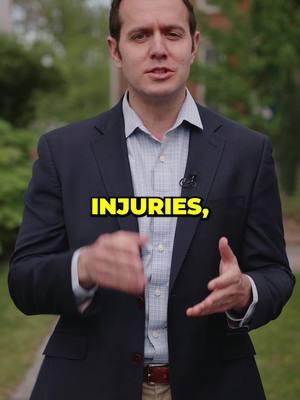 INJURIES,